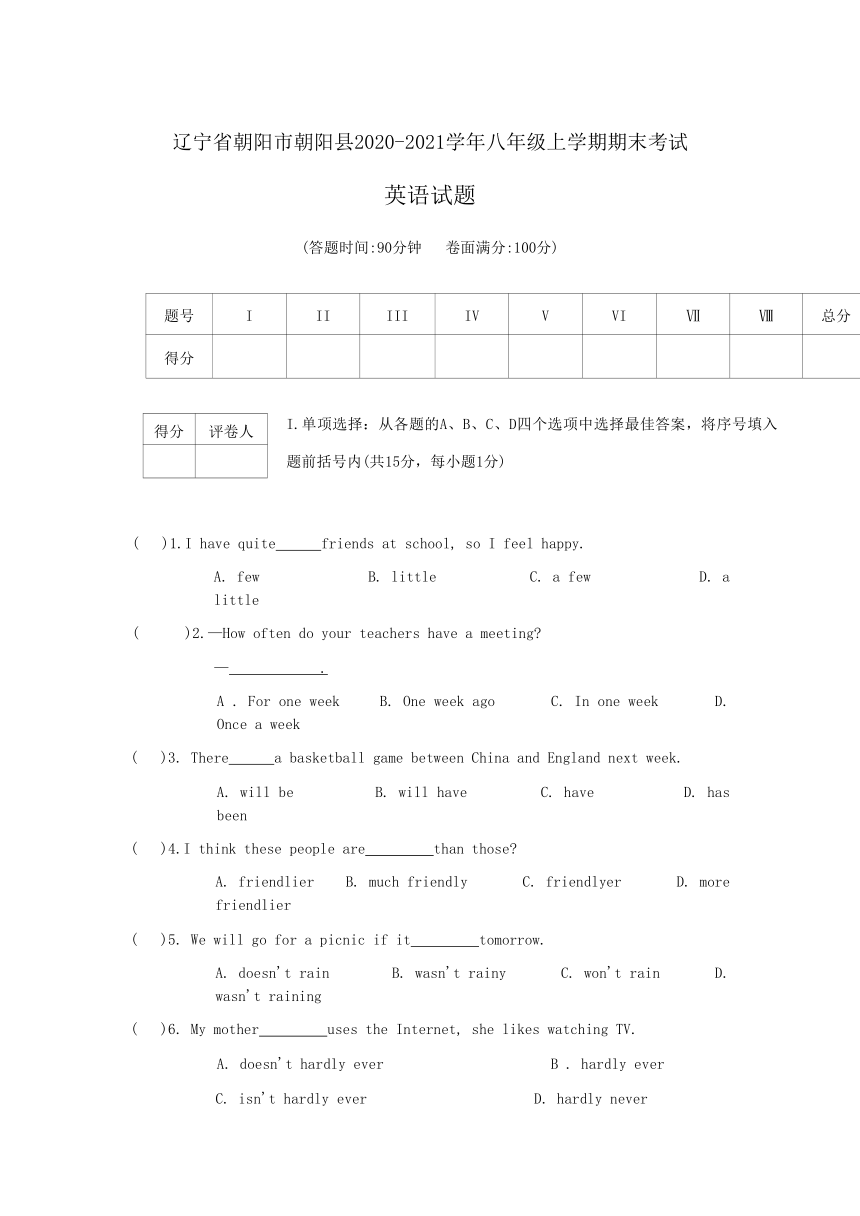 辽宁省朝阳市朝阳县2020-2021学年八年级上学期期末考试

英语试题

(答题时间:90分钟　卷面满分:100分)

| 题号 | I | II | III | IV | V | VI | Ⅶ | Ⅷ | 总分 |
|---|---|---|---|---|---|---|---|---|---|
| 得分 | | | | | | | | | |

| 得分 | 评卷人 |
|---|---|
| | |

I.单项选择：从各题的A、B、C、D四个选项中选择最佳答案，将序号填入题前括号内(共15分，每小题1分)

(　)1.I have quite______friends at school, so I feel happy.

A. few　B. little　C. a few　D. a little

(　)2.—How often do your teachers have a meeting?

—____________.

A . For one week　B. One week ago　C. In one week　D. Once a week

(　)3. There______a basketball game between China and England next week.

A. will be　B. will have　C. have　D. has been

(　)4.I think these people are_________than those?

A. friendlier　B. much friendly　C. friendlyer　D. more friendlier

(　)5. We will go for a picnic if it_________tomorrow.

A. doesn't rain　B. wasn't rainy　C. won't rain　D. wasn't raining

(　)6. My mother_________uses the Internet, she likes watching TV.

A. doesn't hardly ever　B . hardly ever

C. isn't hardly ever　D. hardly never